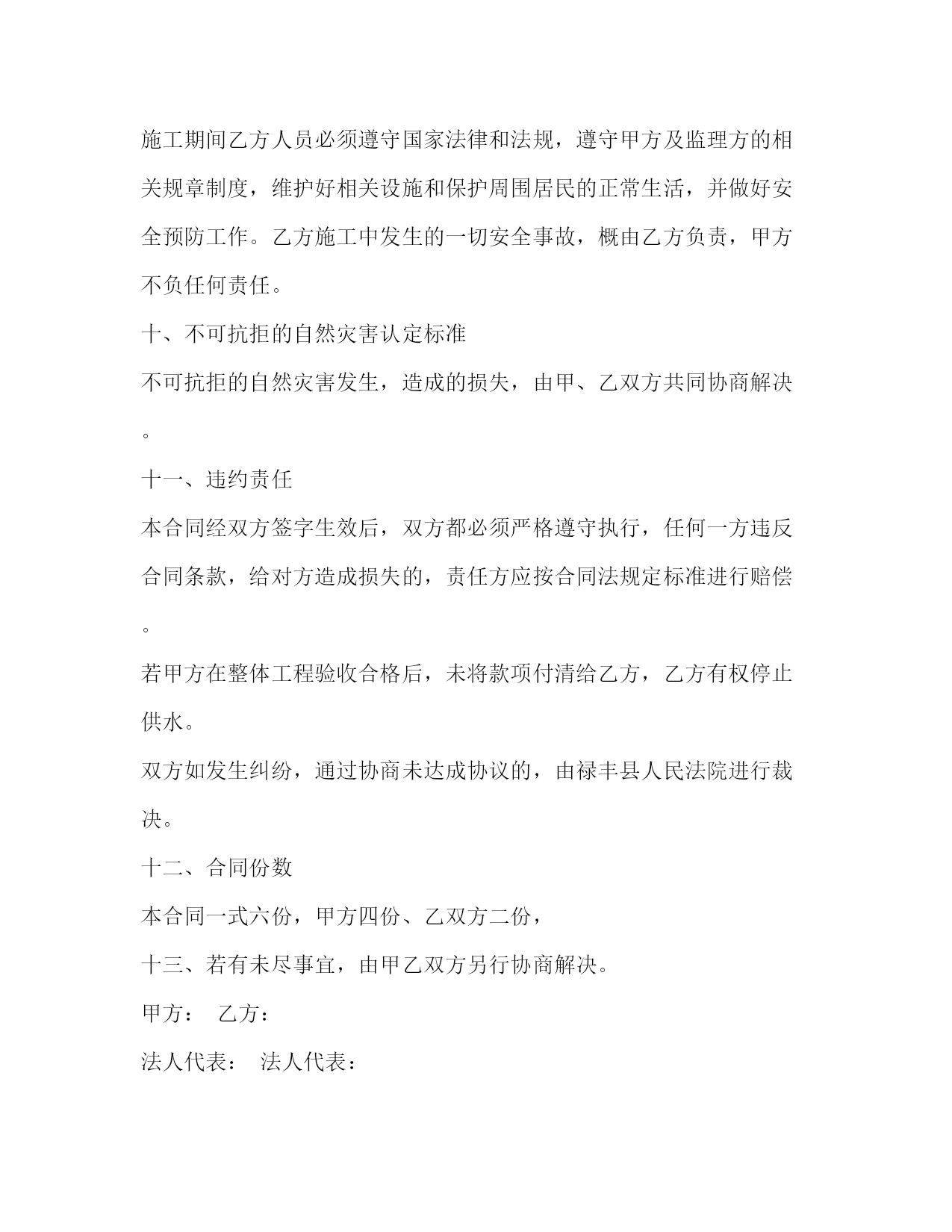 施工期间乙方人员必须遵守国家法律和法规，遵守甲方及监理方的相关规章制度，维护好相关设施和保护周围居民的正常生活，并做好安全预防工作。乙方施工中发生的一切安全事故，概由乙方负责，甲方不负任何责任。

十、不可抗拒的自然灾害认定标准

不可抗拒的自然灾害发生，造成的损失，由甲、乙双方共同协商解决。

十一、违约责任

本合同经双方签字生效后，双方都必须严格遵守执行，任何一方违反合同条款，给对方造成损失的，责任方应按合同法规定标准进行赔偿。

若甲方在整体工程验收合格后，未将款项付清给乙方，乙方有权停止供水。

双方如发生纠纷，通过协商未达成协议的，由禄丰县人民法院进行裁决。

十二、合同份数

本合同一式六份，甲方四份、乙双方二份，

十三、若有未尽事宜，由甲乙双方另行协商解决。

甲方： 乙方：

法人代表： 法人代表：